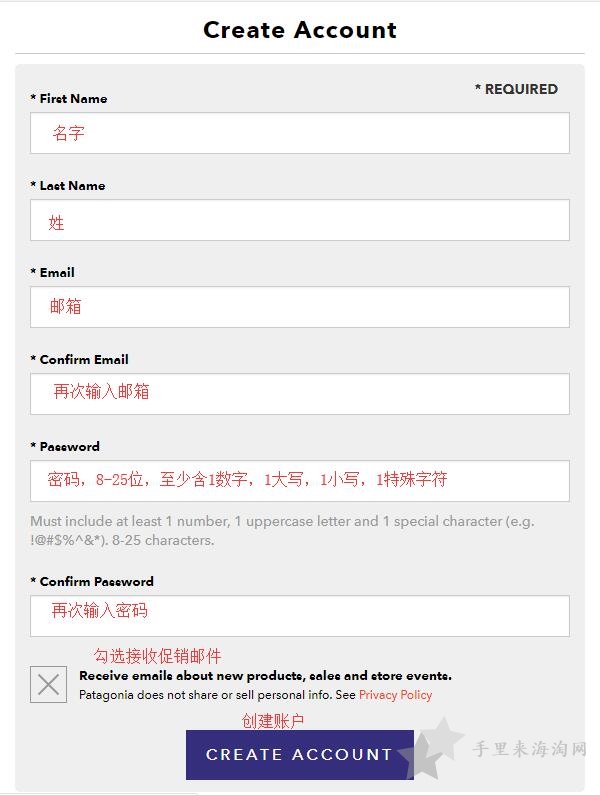 Create Account

* REQUIRED

* First Name

名字

* Last Name

姓

* Email

邮箱

* Confirm Email

再次输入邮箱

* Password

密码，8-25位，至少含1数字，1大写，1小写，1特殊字符

Must include at least 1 number, 1 uppercase letter and 1 special character (e.g. !@#$%^&*). 8-25 characters.

* Confirm Password

再次输入密码

勾选接收促销邮件

Receive emails about new products, sales and store events.
Patagonia does not share or sell personal info. See Privacy Policy

创建账户

CREATE ACCOUNT

手里来海淘网